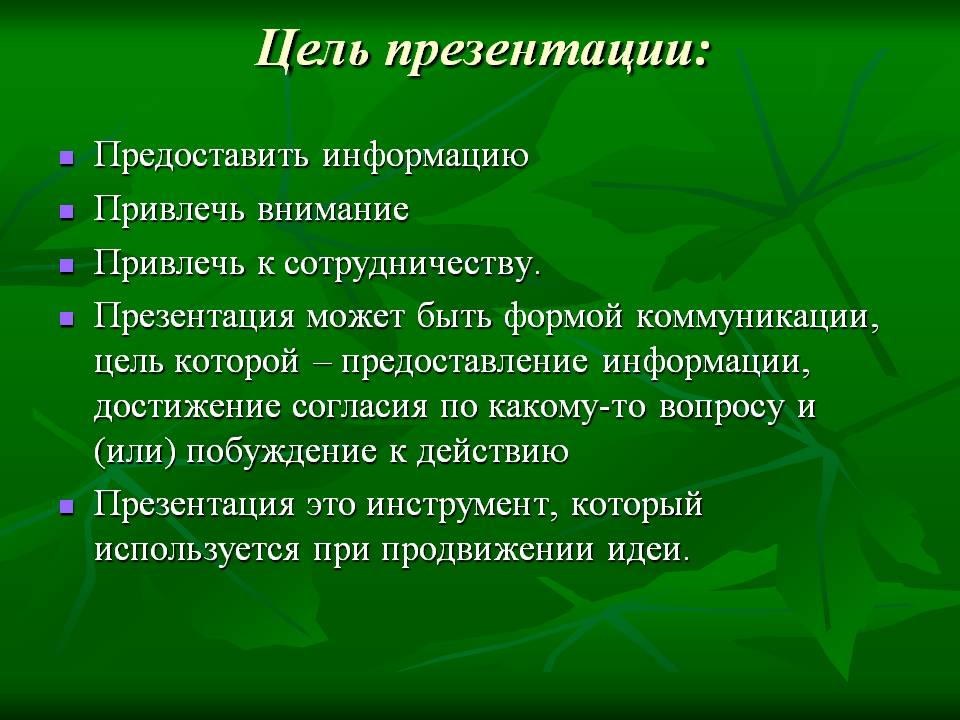 Цель презентации:

- Предоставить информацию
- Привлечь внимание
- Привлечь к сотрудничеству.
- Презентация может быть формой коммуникации, цель которой – предоставление информации, достижение согласия по какому-то вопросу и (или) побуждение к действию
- Презентация это инструмент, который используется при продвижении идеи.